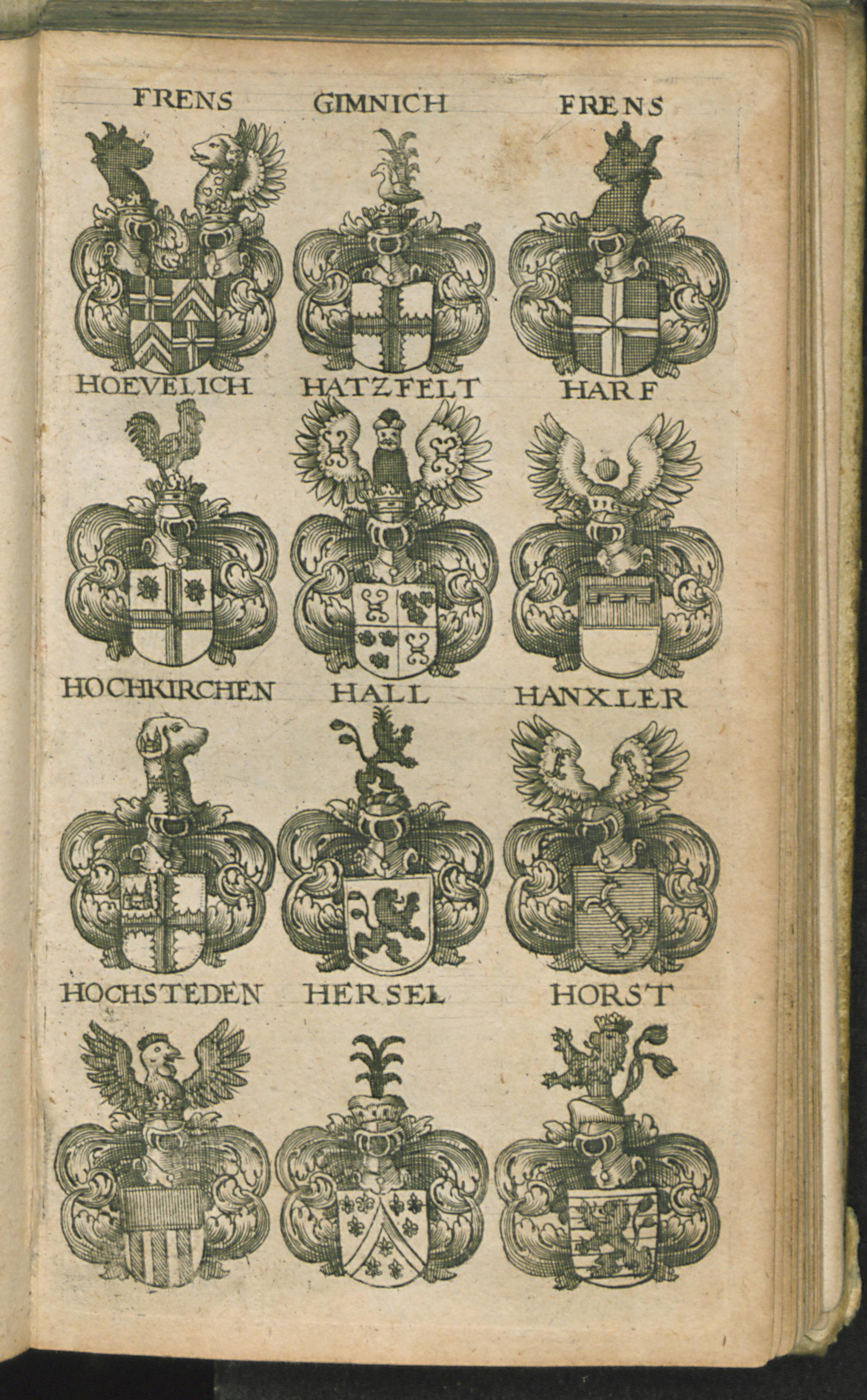 FRENS GIMNICH FRENS

HOEVELICH HATZFELT HARF

HOCHKIRCHEN HALL HANXLER

HOCHSTEDEN HERSEL HORST